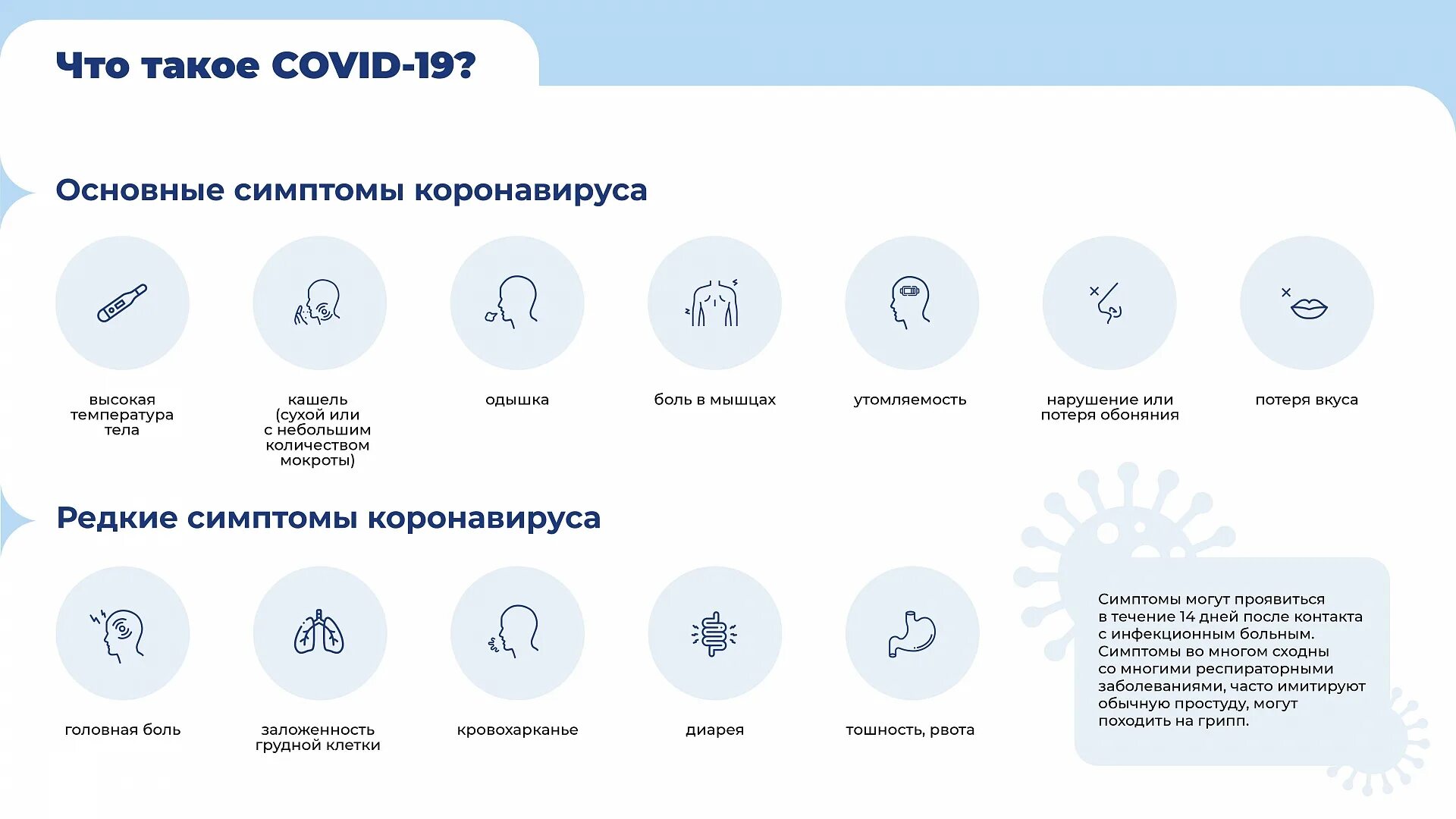 Что такое COVID-19?

Основные симптомы коронавируса

высокая температура тела

кашель (сухой или с небольшим количеством мокроты)

одышка

боль в мышцах

утомляемость

нарушение или потеря обоняния

потеря вкуса

Редкие симптомы коронавируса

головная боль

заложенность грудной клетки

кровохарканье

диарея

тошность, рвота

Симптомы могут проявиться в течение 14 дней после контакта с инфекционным больным. Симптомы во многом сходны со многими респираторными заболеваниями, часто имитируют обычную простуду, могут походить на грипп.